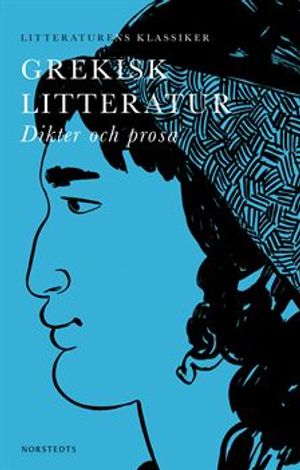 LITTERATURENS KLASSIKER

GREKISK LITTERATUR

Dikter och prosa

NORSTEDTS